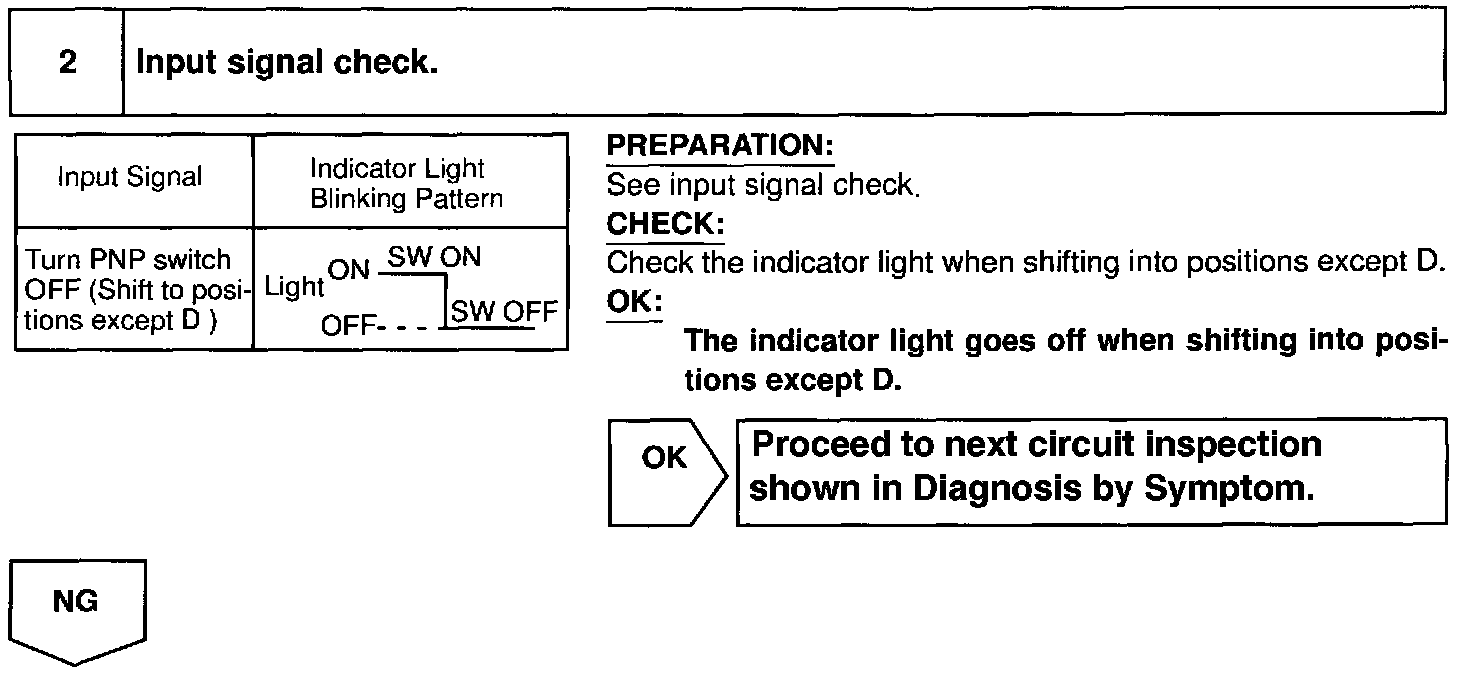 | 2 | Input signal check. |
|---|---|

| Input Signal | Indicator Light Blinking Pattern |
|---|---|
| Turn PNP switch OFF (Shift to positions except D ) | Light ON SW ON OFF- - - SW OFF |

PREPARATION:
See input signal check.
CHECK:
Check the indicator light when shifting into positions except D.
OK:
The indicator light goes off when shifting into positions except D.

OK

Proceed to next circuit inspection shown in Diagnosis by Symptom.

NG